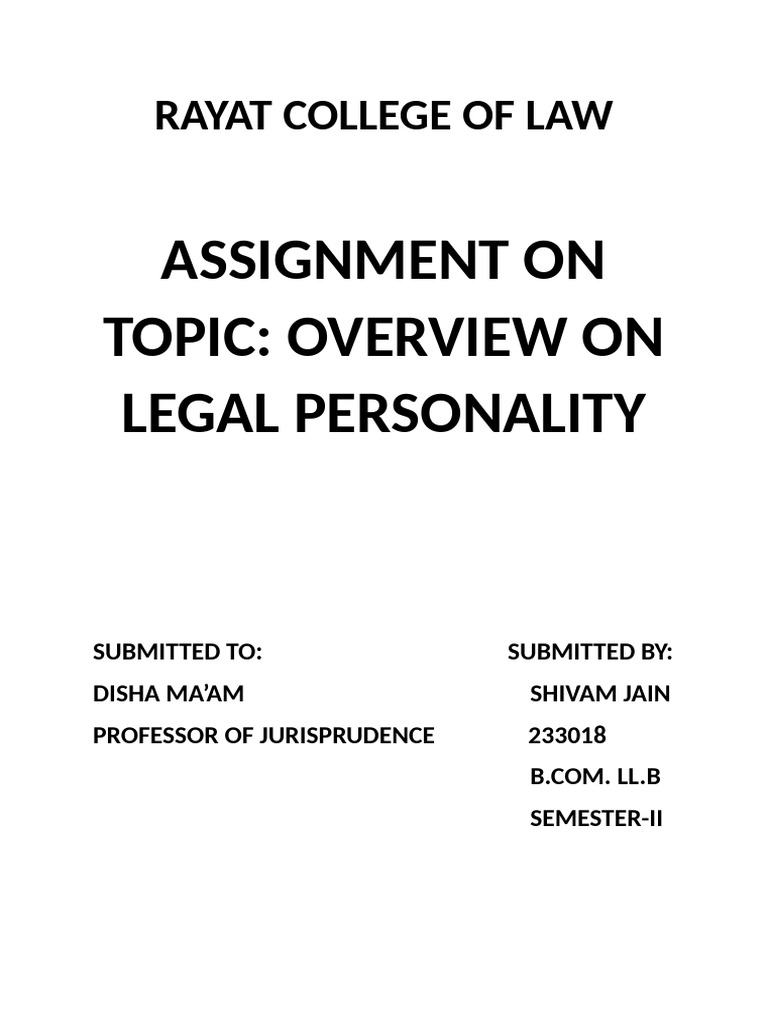 RAYAT COLLEGE OF LAW

ASSIGNMENT ON TOPIC: OVERVIEW ON LEGAL PERSONALITY

SUBMITTED TO:
DISHA MA'AM
PROFESSOR OF JURISPRUDENCE

SUBMITTED BY:
SHIVAM JAIN
233018
B.COM. LL.B
SEMESTER-II